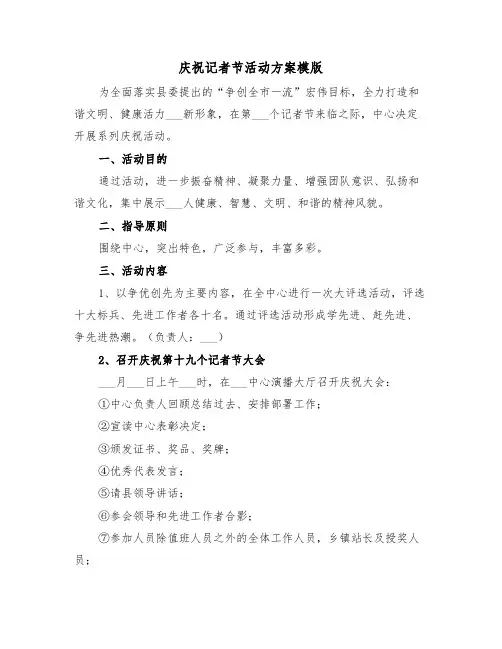 庆祝记者节活动方案模版

为全面落实县委提出的“争创全市一流”宏伟目标，全力打造和谐文明、健康活力___新形象，在第___个记者节来临之际，中心决定开展系列庆祝活动。

一、活动目的

通过活动，进一步振奋精神、凝聚力量、增强团队意识、弘扬和谐文化，集中展示___人健康、智慧、文明、和谐的精神风貌。

二、指导原则

围绕中心，突出特色，广泛参与，丰富多彩。

三、活动内容

1、以争优创先为主要内容，在全中心进行一次大评选活动，评选十大标兵、先进工作者各十名。通过评选活动形成学先进、赶先进、争先进热潮。（负责人：___）

2、召开庆祝第十九个记者节大会

___月___日上午___时，在___中心演播大厅召开庆祝大会：

①中心负责人回顾总结过去、安排部署工作；

②宣读中心表彰决定；

③颁发证书、奖品、奖牌；

④优秀代表发言；

⑤请县领导讲话；

⑥参会领导和先进工作者合影；

⑦参加人员除值班人员之外的全体工作人员，乡镇站长及授奖人员；